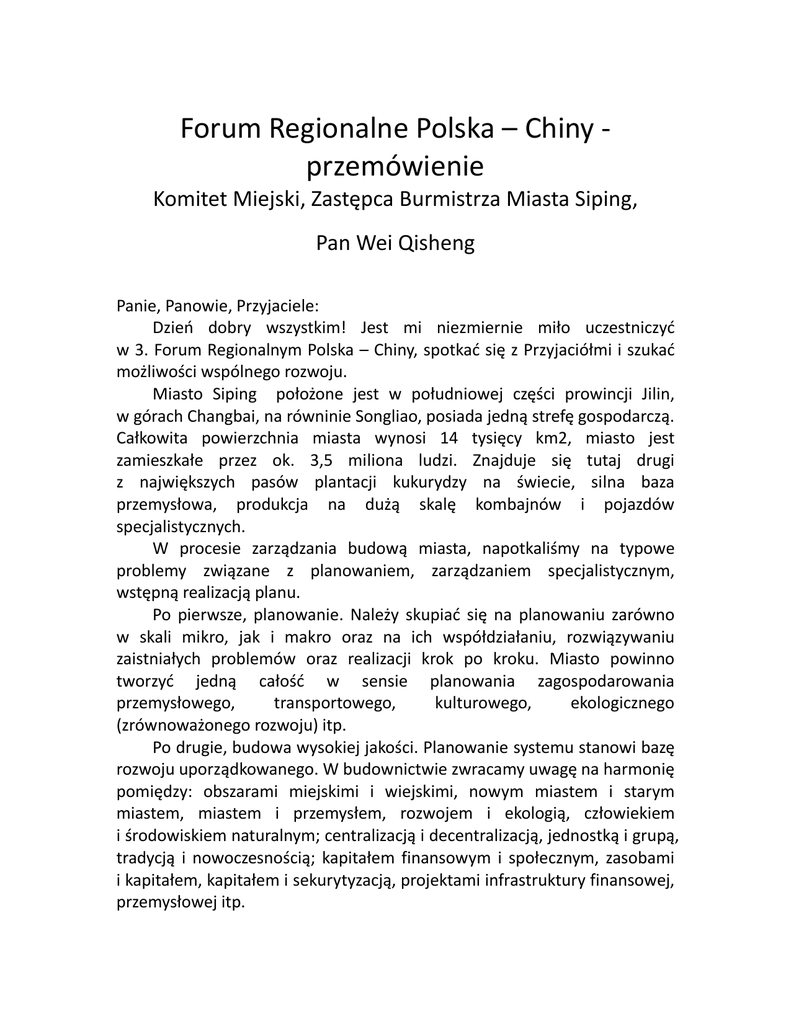 Forum Regionalne Polska – Chiny - przemówienie
Komitet Miejski, Zastępca Burmistrza Miasta Siping,

Pan Wei Qisheng

Panie, Panowie, Przyjaciele:

Dzień dobry wszystkim! Jest mi niezmiernie miło uczestniczyć w 3. Forum Regionalnym Polska – Chiny, spotkać się z Przyjaciółmi i szukać możliwości wspólnego rozwoju.

Miasto Siping położone jest w południowej części prowincji Jilin, w górach Changbai, na równinie Songliao, posiada jedną strefę gospodarczą. Całkowita powierzchnia miasta wynosi 14 tysięcy km2, miasto jest zamieszkałe przez ok. 3,5 miliona ludzi. Znajduje się tutaj drugi z największych pasów plantacji kukurydzy na świecie, silna baza przemysłowa, produkcja na dużą skalę kombajnów i pojazdów specjalistycznych.

W procesie zarządzania budową miasta, napotkaliśmy na typowe problemy związane z planowaniem, zarządzaniem specjalistycznym, wstępną realizacją planu.

Po pierwsze, planowanie. Należy skupiać się na planowaniu zarówno w skali mikro, jak i makro oraz na ich współdziałaniu, rozwiązywaniu zaistniałych problemów oraz realizacji krok po kroku. Miasto powinno tworzyć jedną całość w sensie planowania zagospodarowania przemysłowego, transportowego, kulturowego, ekologicznego (zrównoważonego rozwoju) itp.

Po drugie, budowa wysokiej jakości. Planowanie systemu stanowi bazę rozwoju uporządkowanego. W budownictwie zwracamy uwagę na harmonię pomiędzy: obszarami miejskimi i wiejskimi, nowym miastem i starym miastem, miastem i przemysłem, rozwojem i ekologią, człowiekiem i środowiskiem naturalnym; centralizacją i decentralizacją, jednostką i grupą, tradycją i nowoczesnością; kapitałem finansowym i społecznym, zasobami i kapitałem, kapitałem i sekurytyzacją, projektami infrastruktury finansowej, przemysłowej itp.